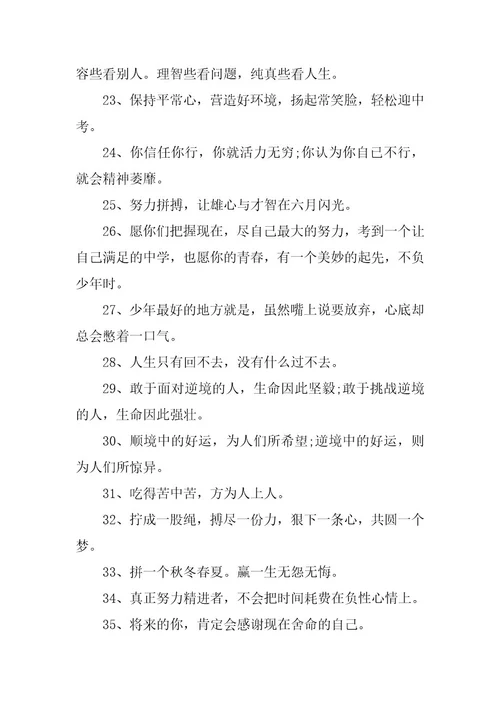 容些看别人。理智些看问题，纯真些看人生。

23、保持平常心，营造好环境，扬起常笑脸，轻松迎中考。

24、你信任你行，你就活力无穷;你认为你自己不行，就会精神萎靡。

25、努力拼搏，让雄心与才智在六月闪光。

26、愿你们把握现在，尽自己最大的努力，考到一个让自己满足的中学，也愿你的青春，有一个美妙的起先，不负少年时。

27、少年最好的地方就是，虽然嘴上说要放弃，心底却总会憋着一口气。

28、人生只有回不去，没有什么过不去。

29、敢于面对逆境的人，生命因此坚毅;敢于挑战逆境的人，生命因此强壮。

30、顺境中的好运，为人们所希望;逆境中的好运，则为人们所惊异。

31、吃得苦中苦，方为人上人。

32、拧成一股绳，搏尽一份力，狠下一条心，共圆一个梦。

33、拼一个秋冬春夏。赢一生无怨无悔。

34、真正努力精进者，不会把时间耗费在负性心情上。

35、将来的你，肯定会感谢现在舍命的自己。